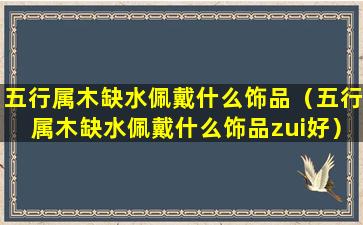 五行属木缺水佩戴什么饰品（五行属木缺水佩戴什么饰品zui好）